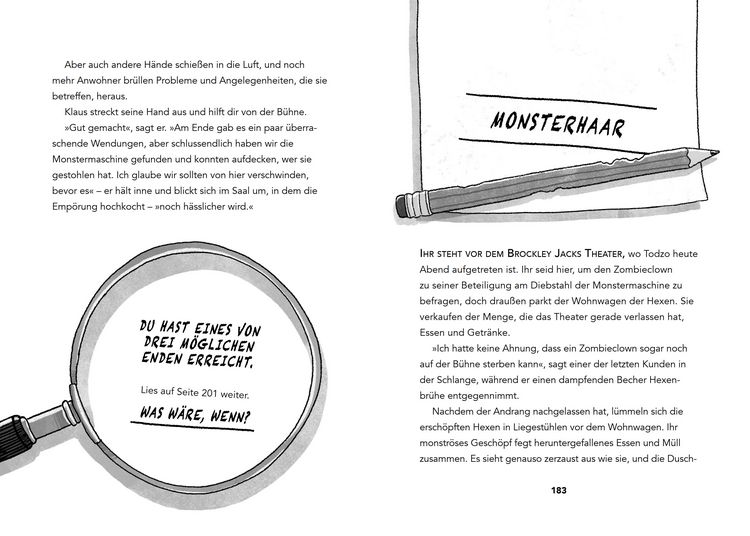 Aber auch andere Hände schießen in die Luft, und noch mehr Anwohner brüllen Probleme und Angelegenheiten, die sie betreffen, heraus.

Klaus streckt seine Hand aus und hilft dir von der Bühne.

»Gut gemacht«, sagt er. »Am Ende gab es ein paar überraschende Wendungen, aber schlussendlich haben wir die Monstermaschine gefunden und konnten aufdecken, wer sie gestohlen hat. Ich glaube wir sollten von hier verschwinden, bevor es« – er hält inne und blickt sich im Saal um, in dem die Empörung hochkocht – »noch hässlicher wird.«

DU HAST EINES VON DREI MÖGLICHEN ENDEN ERREICHT.

Lies auf Seite 201 weiter.

WAS WÄRE, WENN?

MONSTERHAAR

IHR STEHT VOR DEM BROCKLEY JACKS THEATER, wo Todzo heute Abend aufgetreten ist. Ihr seid hier, um den Zombieclown zu seiner Beteiligung am Diebstahl der Monstermaschine zu befragen, doch draußen parkt der Wohnwagen der Hexen. Sie verkaufen der Menge, die das Theater gerade verlassen hat, Essen und Getränke.

»Ich hatte keine Ahnung, dass ein Zombieclown sogar noch auf der Bühne sterben kann«, sagt einer der letzten Kunden in der Schlange, während er einen dampfenden Becher Hexenbrühe entgegennimmt.

Nachdem der Andrang nachgelassen hat, lümmeln sich die erschöpften Hexen in Liegestühlen vor dem Wohnwagen. Ihr monströses Geschöpf fegt heruntergefallenes Essen und Müll zusammen. Es sieht genauso zerzaust aus wie sie, und die Dusch-

183